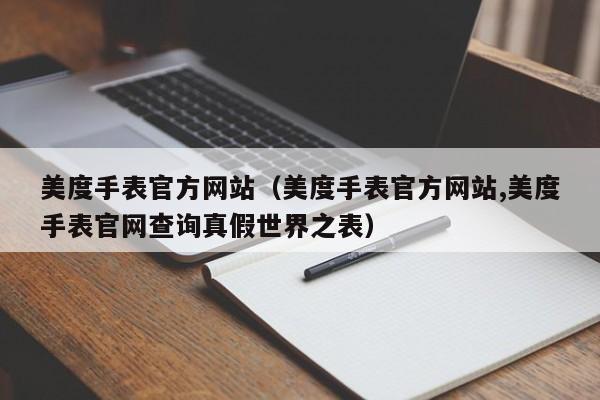 美度手表官方网站（美度手表官方网站,美度手表官网查询真假世界之表）